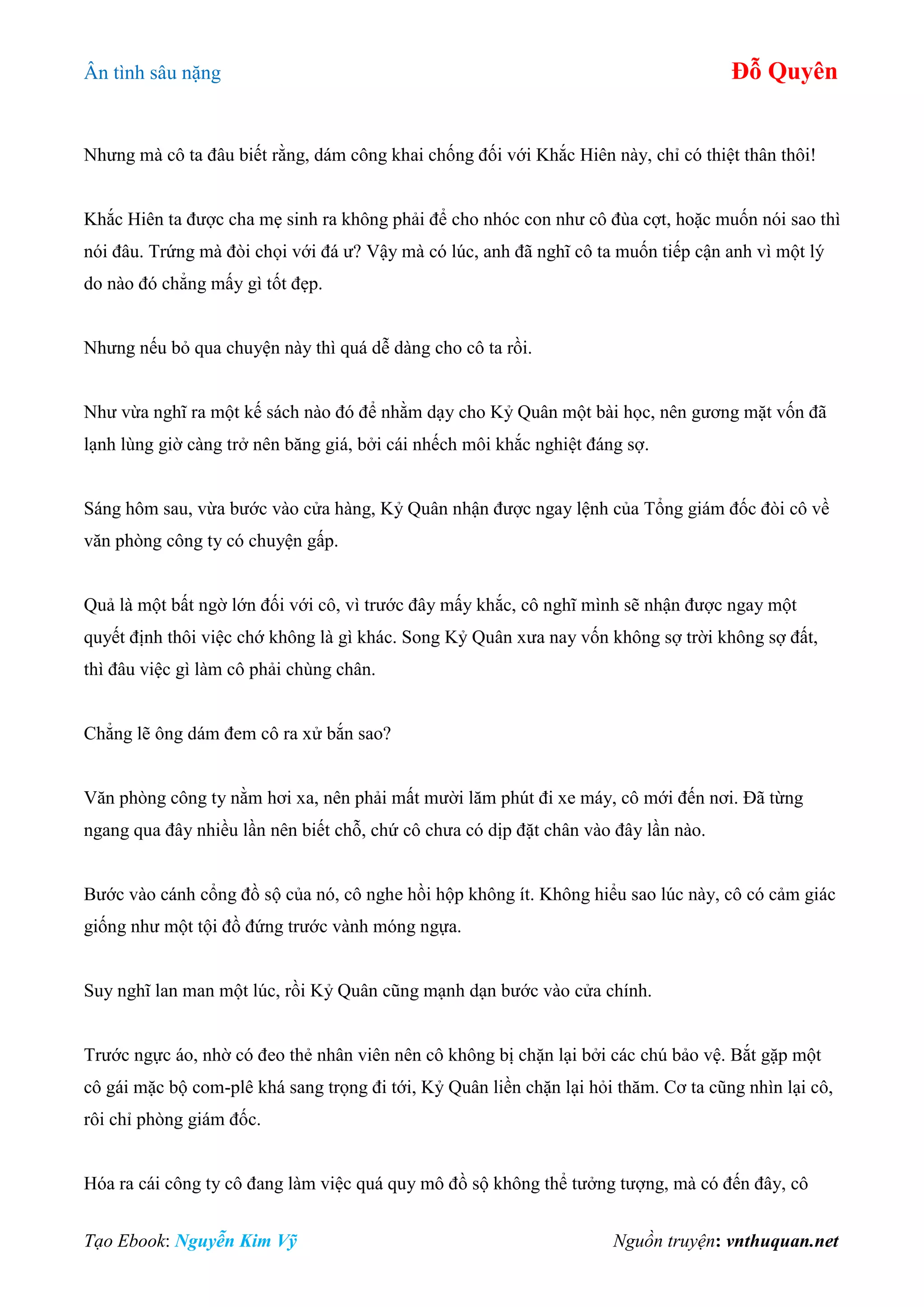 Ân tình sâu nặng

Đỗ Quyên

Nhưng mà cô ta đâu biết rằng, dám công khai chống đối với Khắc Hiên này, chỉ có thiệt thân thôi!

Khắc Hiên ta được cha mẹ sinh ra không phải để cho nhóc con như cô đùa cợt, hoặc muốn nói sao thì nói đâu. Trứng mà đòi chọi với đá ư? Vậy mà có lúc, anh đã nghĩ cô ta muốn tiếp cận anh vì một lý do nào đó chẳng mấy gì tốt đẹp.

Nhưng nếu bỏ qua chuyện này thì quá dễ dàng cho cô ta rồi.

Như vừa nghĩ ra một kế sách nào đó để nhằm dạy cho Kỷ Quân một bài học, nên gương mặt vốn đã lạnh lùng giờ càng trở nên băng giá, bởi cái nhếch môi khắc nghiệt đáng sợ.

Sáng hôm sau, vừa bước vào cửa hàng, Kỷ Quân nhận được ngay lệnh của Tổng giám đốc đòi cô về văn phòng công ty có chuyện gấp.

Quả là một bất ngờ lớn đối với cô, vì trước đây mấy khắc, cô nghĩ mình sẽ nhận được ngay một quyết định thôi việc chớ không là gì khác. Song Kỷ Quân xưa nay vốn không sợ trời không sợ đất, thì đâu việc gì làm cô phải chùng chân.

Chẳng lẽ ông dám đem cô ra xử bắn sao?

Văn phòng công ty nằm hơi xa, nên phải mất mười lăm phút đi xe máy, cô mới đến nơi. Đã từng ngang qua đây nhiều lần nên biết chỗ, chứ cô chưa có dịp đặt chân vào đây lần nào.

Bước vào cánh cổng đồ sộ của nó, cô nghe hồi hộp không ít. Không hiểu sao lúc này, cô có cảm giác giống như một tội đồ đứng trước vành móng ngựa.

Suy nghĩ lan man một lúc, rồi Kỷ Quân cũng mạnh dạn bước vào cửa chính.

Trước ngực áo, nhờ có đeo thẻ nhân viên nên cô không bị chặn lại bởi các chú bảo vệ. Bắt gặp một cô gái mặc bộ com-plê khá sang trọng đi tới, Kỷ Quân liền chặn lại hỏi thăm. Cơ ta cũng nhìn lại cô, rôi chỉ phòng giám đốc.

Hóa ra cái công ty cô đang làm việc quá quy mô đồ sộ không thể tưởng tượng, mà có đến đây, cô

Tạo Ebook: Nguyễn Kim Vỹ

Nguồn truyện: vnthuquan.net